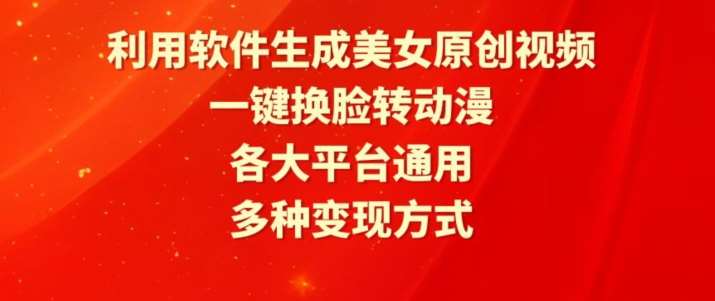 利用软件生成美女原创视频
一键换脸转动漫
各大平台通用
多种变现方式